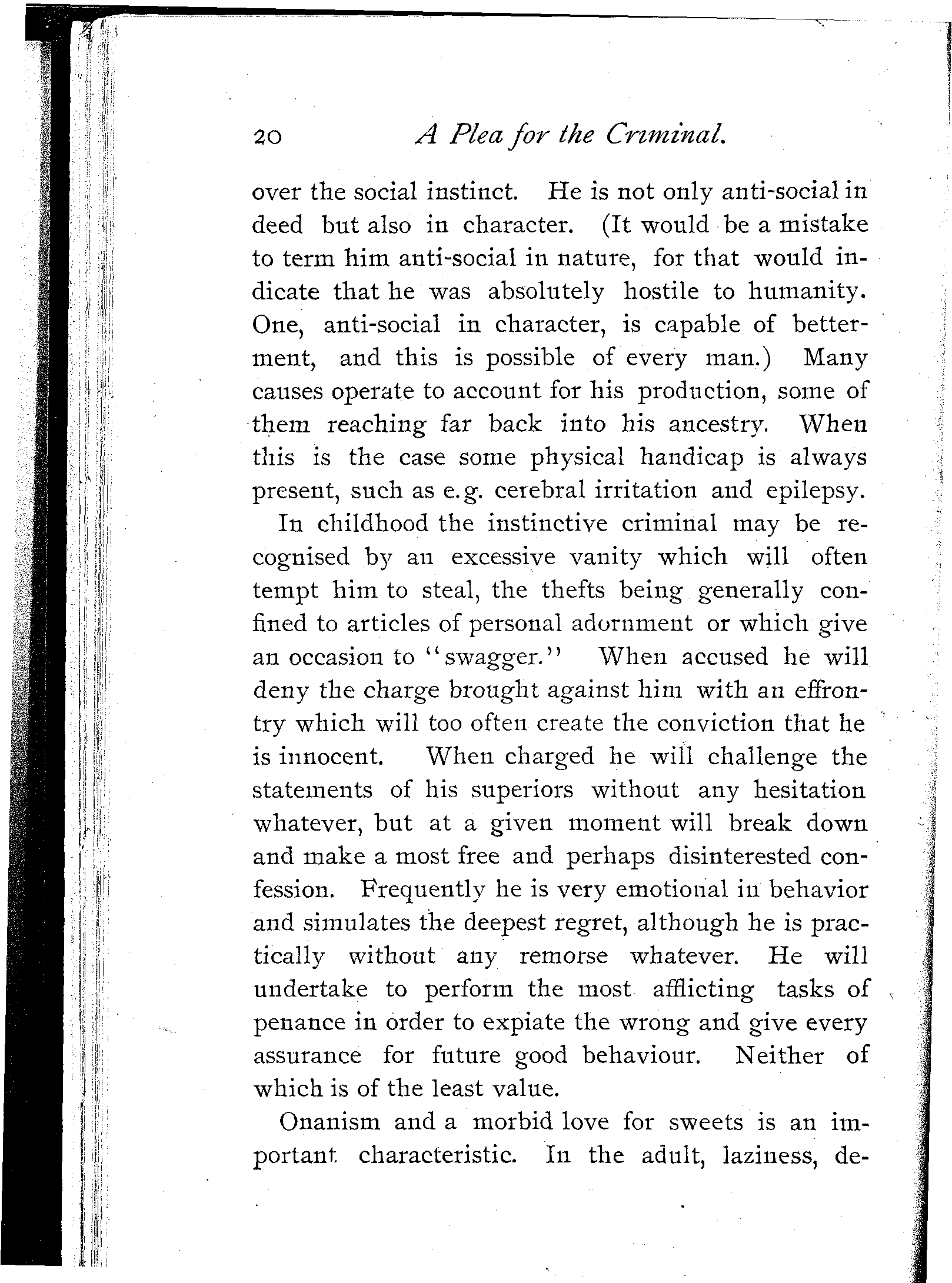 20 A Plea for the Criminal.

over the social instinct. He is not only anti-social in deed but also in character. (It would be a mistake to term him anti-social in nature, for that would indicate that he was absolutely hostile to humanity. One, anti-social in character, is capable of betterment, and this is possible of every man.) Many causes operate to account for his production, some of them reaching far back into his ancestry. When this is the case some physical handicap is always present, such as e.g. cerebral irritation and epilepsy.

In childhood the instinctive criminal may be recognised by an excessive vanity which will often tempt him to steal, the thefts being generally confined to articles of personal adornment or which give an occasion to "swagger." When accused he will deny the charge brought against him with an effrontry which will too often create the conviction that he is innocent. When charged he will challenge the statements of his superiors without any hesitation whatever, but at a given moment will break down and make a most free and perhaps disinterested confession. Frequently he is very emotional in behavior and simulates the deepest regret, although he is practically without any remorse whatever. He will undertake to perform the most afflicting tasks of penance in order to expiate the wrong and give every assurance for future good behaviour. Neither of which is of the least value.

Onanism and a morbid love for sweets is an important characteristic. In the adult, laziness, de-